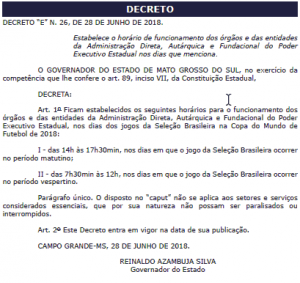 DECRETO

DECRETO "E" N. 26, DE 28 DE JUNHO DE 2018.

Estabelece o horário de funcionamento dos órgãos e das entidades da Administração Direta, Autárquica e Fundacional do Poder Executivo Estadual nos dias que menciona.

O GOVERNADOR DO ESTADO DE MATO GROSSO DO SUL, no exercício da competência que lhe confere o art. 89, inciso VII, da Constituição Estadual,

DECRETA:

Art. 1º Ficam estabelecidos os seguintes horários para o funcionamento dos órgãos e das entidades da Administração Direta, Autárquica e Fundacional do Poder Executivo Estadual, nos dias dos jogos da Seleção Brasileira na Copa do Mundo de Futebol de 2018:

I - das 14h às 17h30min, nos dias em que o jogo da Seleção Brasileira ocorrer no período matutino;

II - das 7h30min às 12h, nos dias em que o jogo da Seleção Brasileira ocorrer no período vespertino.

Parágrafo único. O disposto no "caput" não se aplica aos setores e serviços considerados essenciais, que por sua natureza não possam ser paralisados ou interrompidos.

Art. 2º Este Decreto entra em vigor na data de sua publicação.

CAMPO GRANDE-MS, 28 DE JUNHO DE 2018.

REINALDO AZAMBUJA SILVA
Governador do Estado